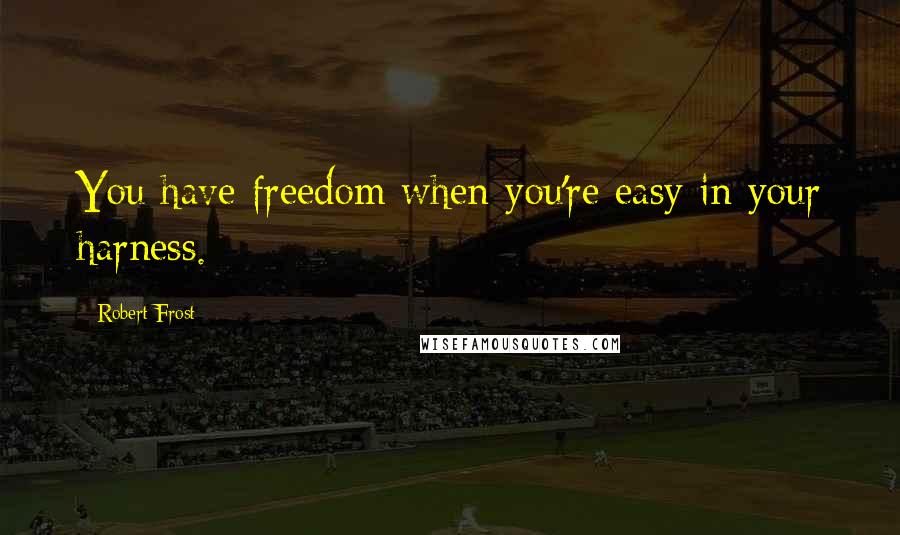 You have freedom when you're easy in your harness.

Robert Frost

WISEFAMOUSQUOTES.COM